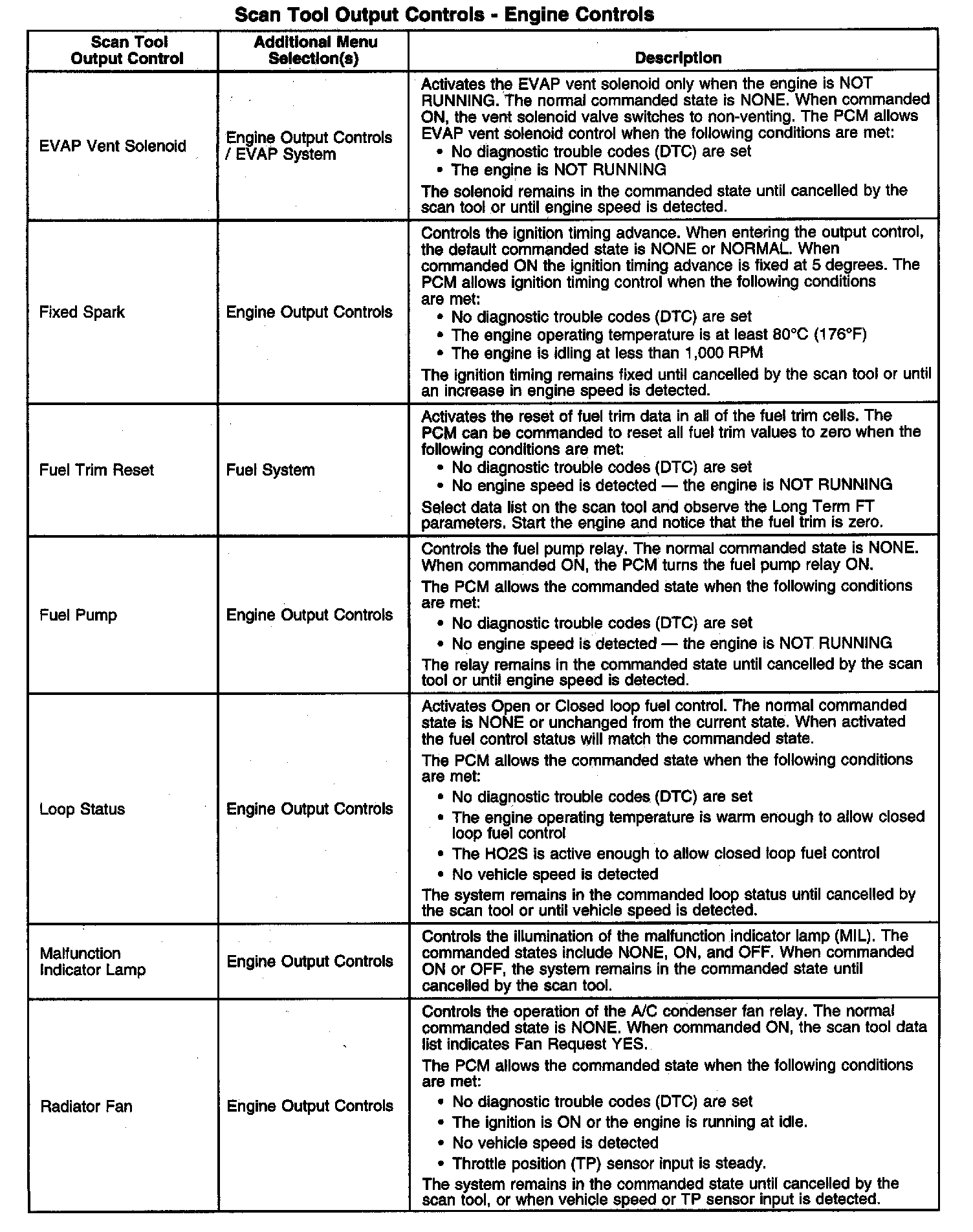 Scan Tool Output Controls - Engine Controls

| Scan Tool Output Control | Additional Menu Selection(s) | Description |
|---|---|---|
| EVAP Vent Solenoid | Engine Output Controls / EVAP System | Activates the EVAP vent solenoid only when the engine is NOT RUNNING. The normal commanded state is NONE. When commanded ON, the vent solenoid valve switches to non-venting. The PCM allows EVAP vent solenoid control when the following conditions are met: • No diagnostic trouble codes (DTC) are set • The engine is NOT RUNNING The solenoid remains in the commanded state until cancelled by the scan tool or until engine speed is detected. |
| Fixed Spark | Engine Output Controls | Controls the ignition timing advance. When entering the output control, the default commanded state is NONE or NORMAL. When commanded ON the ignition timing advance is fixed at 5 degrees. The PCM allows ignition timing control when the following conditions are met: • No diagnostic trouble codes (DTC) are set • The engine operating temperature is at least 80°C (176°F) • The engine is idling at less than 1,000 RPM The ignition timing remains fixed until cancelled by the scan tool or until an increase in engine speed is detected. |
| Fuel Trim Reset | Fuel System | Activates the reset of fuel trim data in all of the fuel trim cells. The PCM can be commanded to reset all fuel trim values to zero when the following conditions are met: • No diagnostic trouble codes (DTC) are set • No engine speed is detected — the engine is NOT RUNNING Select data list on the scan tool and observe the Long Term FT parameters. Start the engine and notice that the fuel trim is zero. |
| Fuel Pump | Engine Output Controls | Controls the fuel pump relay. The normal commanded state is NONE. When commanded ON, the PCM turns the fuel pump relay ON. The PCM allows the commanded state when the following conditions are met: • No diagnostic trouble codes (DTC) are set • No engine speed is detected — the engine is NOT RUNNING The relay remains in the commanded state until cancelled by the scan tool or until engine speed is detected. |
| Loop Status | Engine Output Controls | Activates Open or Closed loop fuel control. The normal commanded state is NONE or unchanged from the current state. When activated the fuel control status will match the commanded state. The PCM allows the commanded state when the following conditions are met: • No diagnostic trouble codes (DTC) are set • The engine operating temperature is warm enough to allow closed loop fuel control • The HO2S is active enough to allow closed loop fuel control • No vehicle speed is detected The system remains in the commanded loop status until cancelled by the scan tool or until vehicle speed is detected. |
| Malfunction Indicator Lamp | Engine Output Controls | Controls the illumination of the malfunction indicator lamp (MIL). The commanded states include NONE, ON, and OFF. When commanded ON or OFF, the system remains in the commanded state until cancelled by the scan tool. |
| Radiator Fan | Engine Output Controls | Controls the operation of the A/C condenser fan relay. The normal commanded state is NONE. When commanded ON, the scan tool data list indicates Fan Request YES. The PCM allows the commanded state when the following conditions are met: • No diagnostic trouble codes (DTC) are set • The ignition is ON or the engine is running at idle. • No vehicle speed is detected • Throttle position (TP) sensor input is steady. The system remains in the commanded state until cancelled by the scan tool, or when vehicle speed or TP sensor input is detected. |